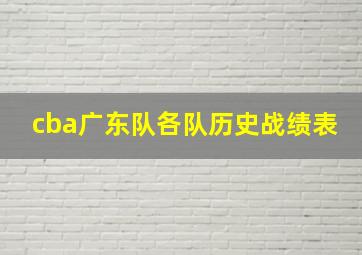 cba广东队各队历史战绩表